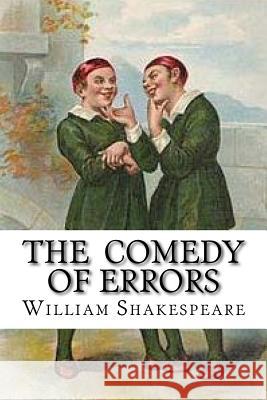 THE COMEDY OF ERRORS
William Shakespeare

Kraina Książek